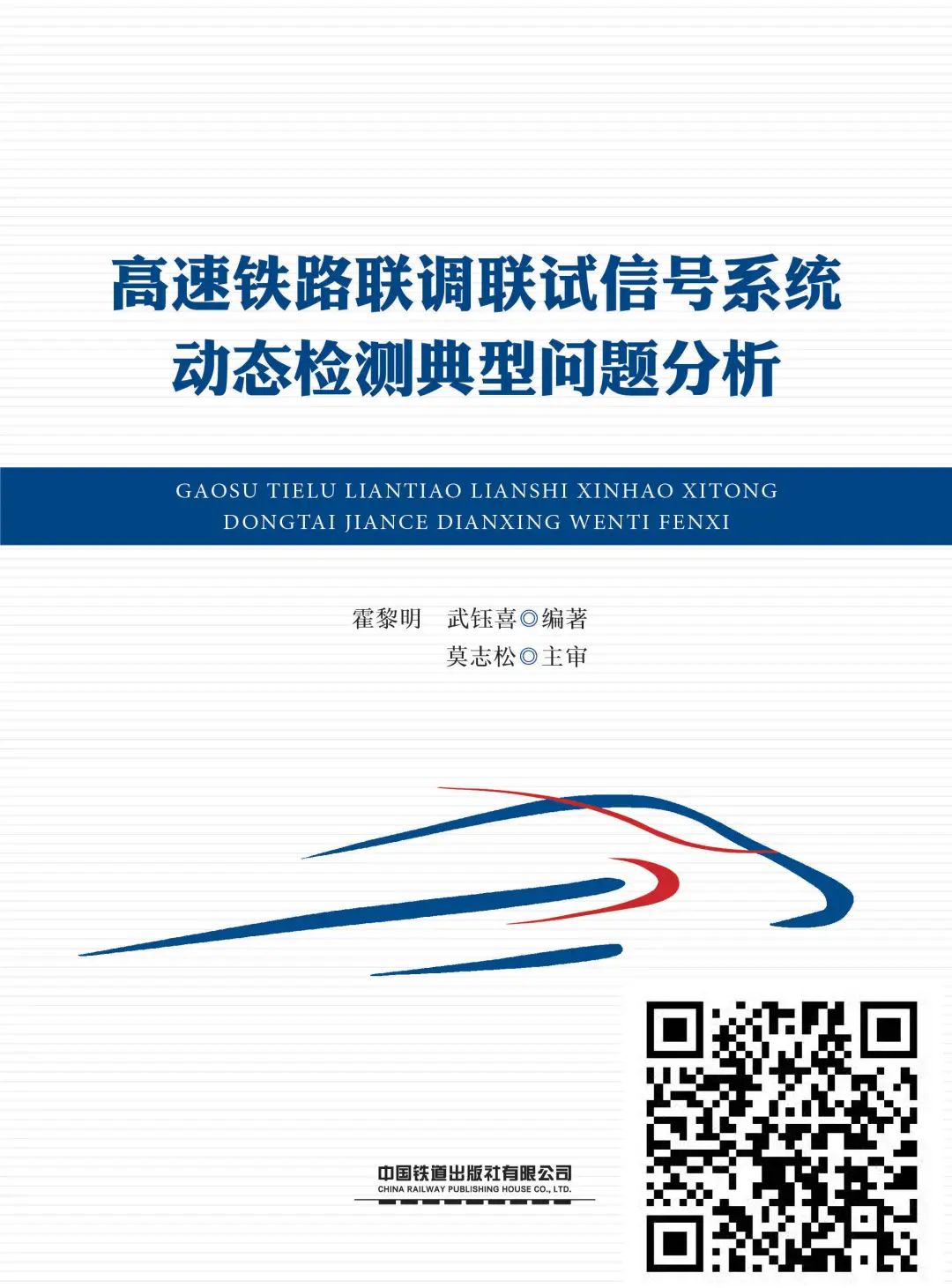 高速铁路联调联试信号系统
动态检测典型问题分析

GAOSU TIELU LIANTIAO LIANSHI XINHAO XITONG
DONGTAI JIANCE DIANXING WENTI FENXI

霍黎明　武钰喜◎编著
莫志松◎主审

中国铁道出版社有限公司
CHINA RAILWAY PUBLISHING HOUSE CO., LTD.